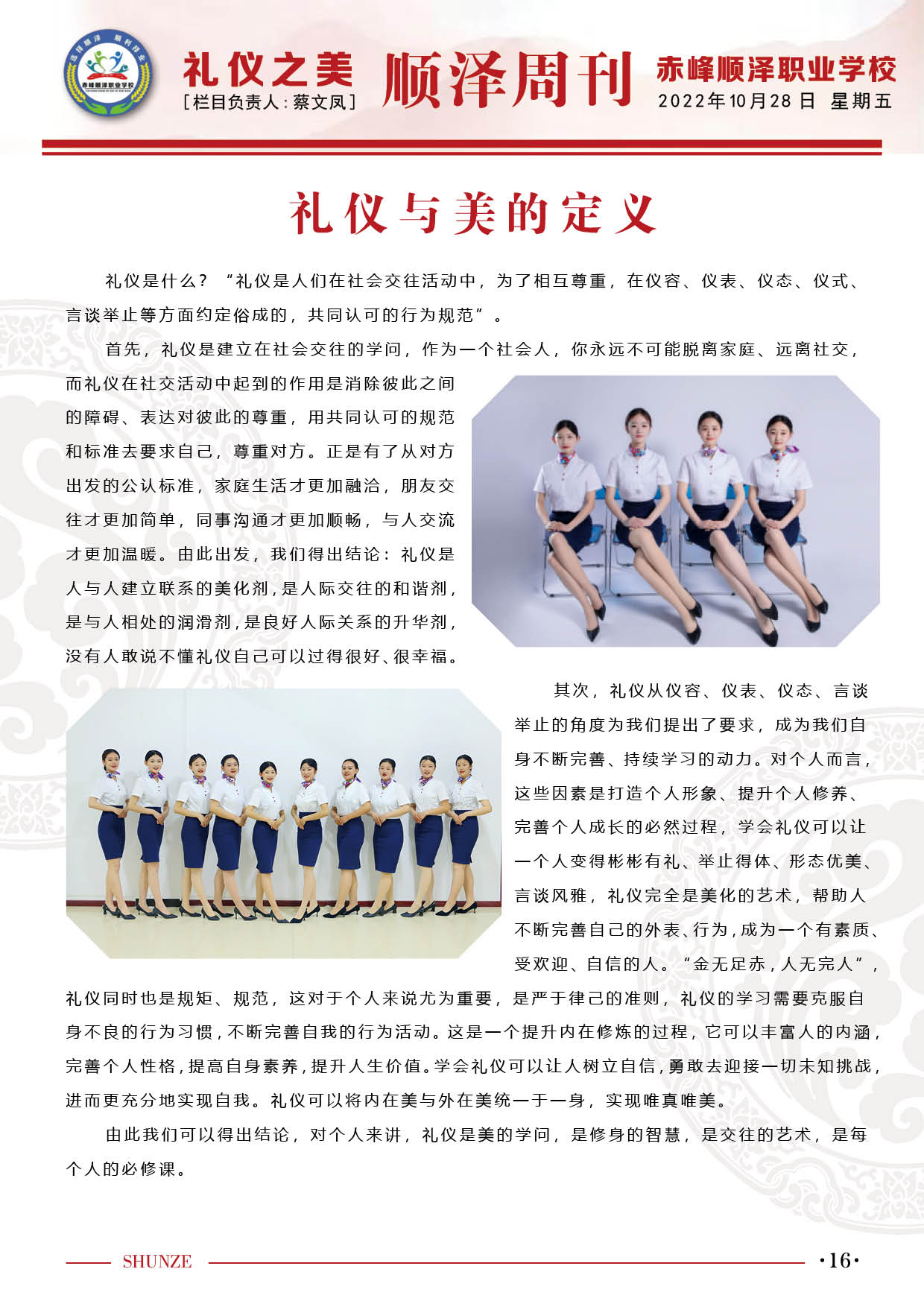 选择顺泽 顺利择业
赤峰顺泽职业学校

礼仪之美
[栏目负责人：蔡文凤]

顺泽周刊

赤峰顺泽职业学校
2022年10月28日 星期五

礼仪与美的定义

礼仪是什么？“礼仪是人们在社会交往活动中，为了相互尊重，在仪容、仪表、仪态、仪式、言谈举止等方面约定俗成的，共同认可的行为规范”。

首先，礼仪是建立在社会交往的学问，作为一个社会人，你永远不可能脱离家庭、远离社交，而礼仪在社交活动中起到的作用是消除彼此之间的障碍、表达对彼此的尊重，用共同认可的规范和标准去要求自己，尊重对方。正是有了从对方出发的公认标准，家庭生活才更加融洽，朋友交往才更加简单，同事沟通才更加顺畅，与人交流才更加温暖。由此出发，我们得出结论：礼仪是人与人建立联系的美化剂，是人际交往的和谐剂，是与人相处的润滑剂，是良好人际关系的升华剂，没有人敢说不懂礼仪自己可以过得很好、很幸福。

其次，礼仪从仪容、仪表、仪态、言谈举止的角度为我们提出了要求，成为我们自身不断完善、持续学习的动力。对个人而言，这些因素是打造个人形象、提升个人修养、完善个人成长的必然过程，学会礼仪可以让一个人变得彬彬有礼、举止得体、形态优美、言谈风雅，礼仪完全是美化的艺术，帮助人不断完善自己的外表、行为，成为一个有素质、受欢迎、自信的人。“金无足赤，人无完人”，礼仪同时也是规矩、规范，这对于个人来说尤为重要，是严于律己的准则，礼仪的学习需要克服自身不良的行为习惯，不断完善自我的行为活动。这是一个提升内在修炼的过程，它可以丰富人的内涵，完善个人性格，提高自身素养，提升人生价值。学会礼仪可以让人树立自信，勇敢去迎接一切未知挑战，进而更充分地实现自我。礼仪可以将内在美与外在美统一于一身，实现唯真唯美。

由此我们可以得出结论，对个人来讲，礼仪是美的学问，是修身的智慧，是交往的艺术，是每个人的必修课。

SHUNZE ·16·